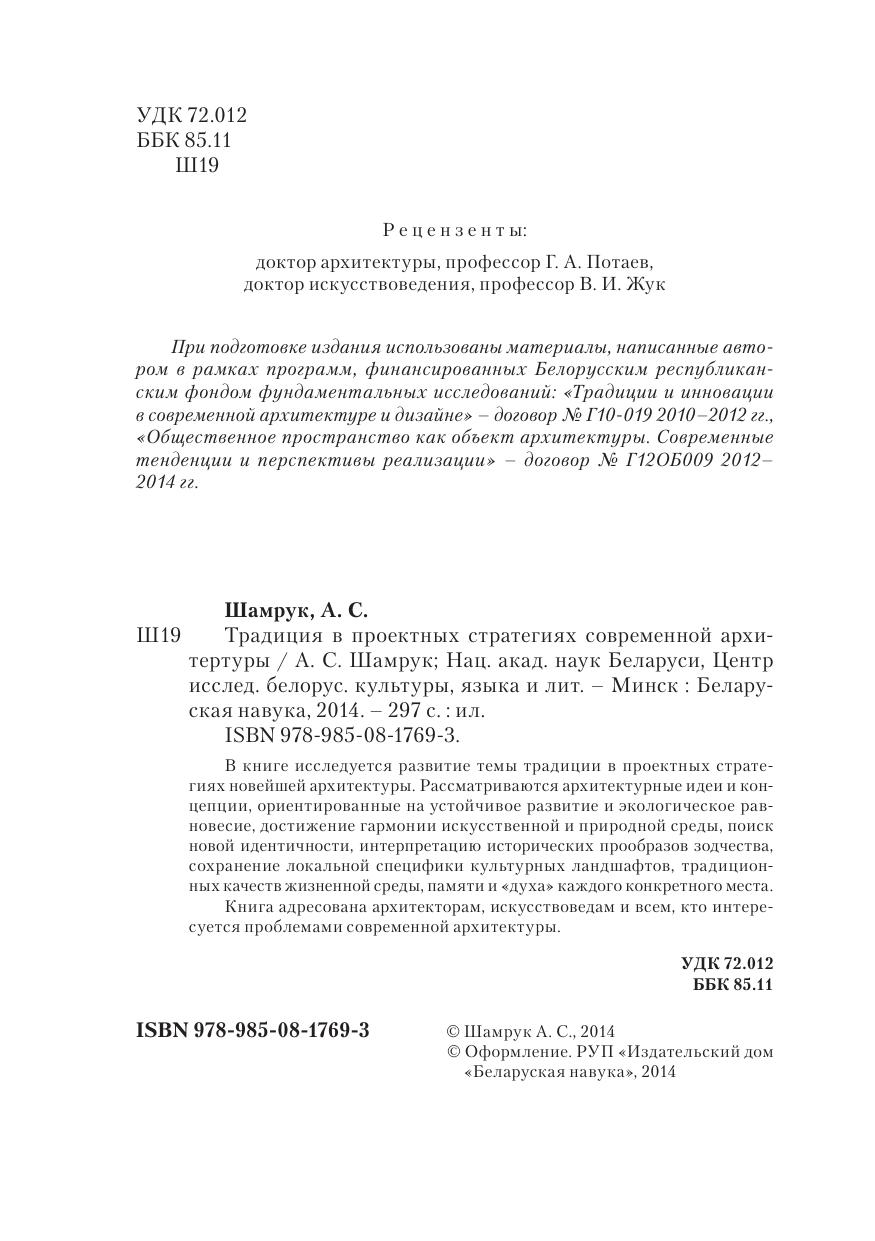 УДК 72.012
ББК 85.11
Ш19

Рецензенты:

доктор архитектуры, профессор Г. А. Потаев,
доктор искусствоведения, профессор В. И. Жук

При подготовке издания использованы материалы, написанные автором в рамках программ, финансированных Белорусским республиканским фондом фундаментальных исследований: «Традиции и инновации в современной архитектуре и дизайне» – договор № Г10-019 2010–2012 гг., «Общественное пространство как объект архитектуры. Современные тенденции и перспективы реализации» – договор № Г12ОБ009 2012–2014 гг.

Шамрук, А. С.
Ш19 Традиция в проектных стратегиях современной архитертуры / А. С. Шамрук; Нац. акад. наук Беларуси, Центр исслед. белорус. культуры, языка и лит. – Минск : Беларуская навука, 2014. – 297 с. : ил.
ISBN 978-985-08-1769-3.

В книге исследуется развитие темы традиции в проектных стратегиях новейшей архитектуры. Рассматриваются архитектурные идеи и концепции, ориентированные на устойчивое развитие и экологическое равновесие, достижение гармонии искусственной и природной среды, поиск новой идентичности, интерпретацию исторических прообразов зодчества, сохранение локальной специфики культурных ландшафтов, традиционных качеств жизненной среды, памяти и «духа» каждого конкретного места.

Книга адресована архитекторам, искусствоведам и всем, кто интересуется проблемами современной архитектуры.

УДК 72.012
ББК 85.11

ISBN 978-985-08-1769-3

© Шамрук А. С., 2014
© Оформление. РУП «Издательский дом «Беларуская навука», 2014